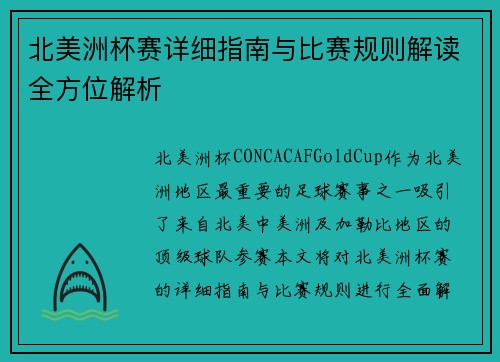 北美洲杯赛详细指南与比赛规则解读全方位解析

北美洲杯CONCACAFGoldCup作为北美洲地区最重要的足球赛事之一吸引了来自北美中美洲及加勒比地区的顶级球队参赛本文将对北美洲杯赛的详细指南与比赛规则进行全面解